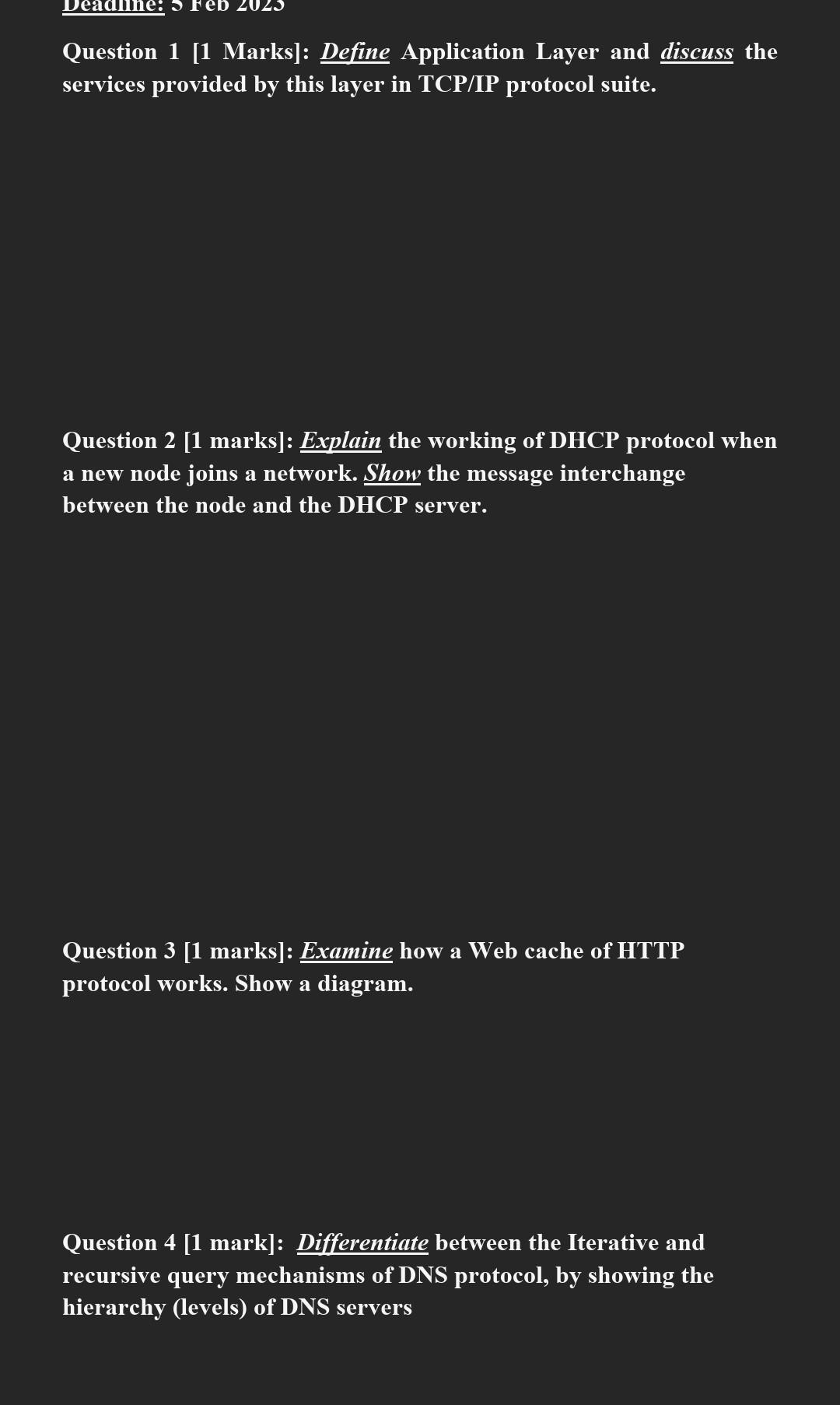 Deadline: 5 Feb 2023

Question 1 [1 Marks]: Define Application Layer and discuss the services provided by this layer in TCP/IP protocol suite.

Question 2 [1 marks]: Explain the working of DHCP protocol when a new node joins a network. Show the message interchange between the node and the DHCP server.

Question 3 [1 marks]: Examine how a Web cache of HTTP protocol works. Show a diagram.

Question 4 [1 mark]: Differentiate between the Iterative and recursive query mechanisms of DNS protocol, by showing the hierarchy (levels) of DNS servers